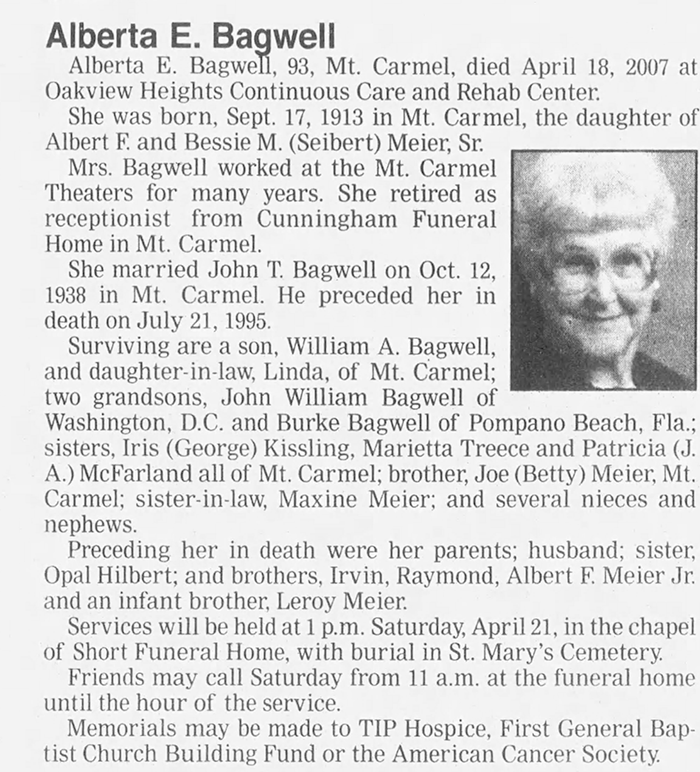 Alberta E. Bagwell

Alberta E. Bagwell, 93, Mt. Carmel, died April 18, 2007 at Oakview Heights Continuous Care and Rehab Center.

She was born, Sept. 17, 1913 in Mt. Carmel, the daughter of Albert F. and Bessie M. (Seibert) Meier, Sr.

Mrs. Bagwell worked at the Mt. Carmel Theaters for many years. She retired as receptionist from Cunningham Funeral Home in Mt. Carmel.

She married John T. Bagwell on Oct. 12, 1938 in Mt. Carmel. He preceded her in death on July 21, 1995.

Surviving are a son, William A. Bagwell, and daughter-in-law, Linda, of Mt. Carmel; two grandsons, John William Bagwell of Washington, D.C. and Burke Bagwell of Pompano Beach, Fla.; sisters, Iris (George) Kissling, Marietta Treece and Patricia (J. A.) McFarland all of Mt. Carmel; brother, Joe (Betty) Meier, Mt. Carmel; sister-in-law, Maxine Meier; and several nieces and nephews.

Preceding her in death were her parents; husband; sister, Opal Hilbert; and brothers, Irvin, Raymond, Albert F. Meier Jr. and an infant brother, Leroy Meier.

Services will be held at 1 p.m. Saturday, April 21, in the chapel of Short Funeral Home, with burial in St. Mary's Cemetery.

Friends may call Saturday from 11 a.m. at the funeral home until the hour of the service.

Memorials may be made to TIP Hospice, First General Baptist Church Building Fund or the American Cancer Society.